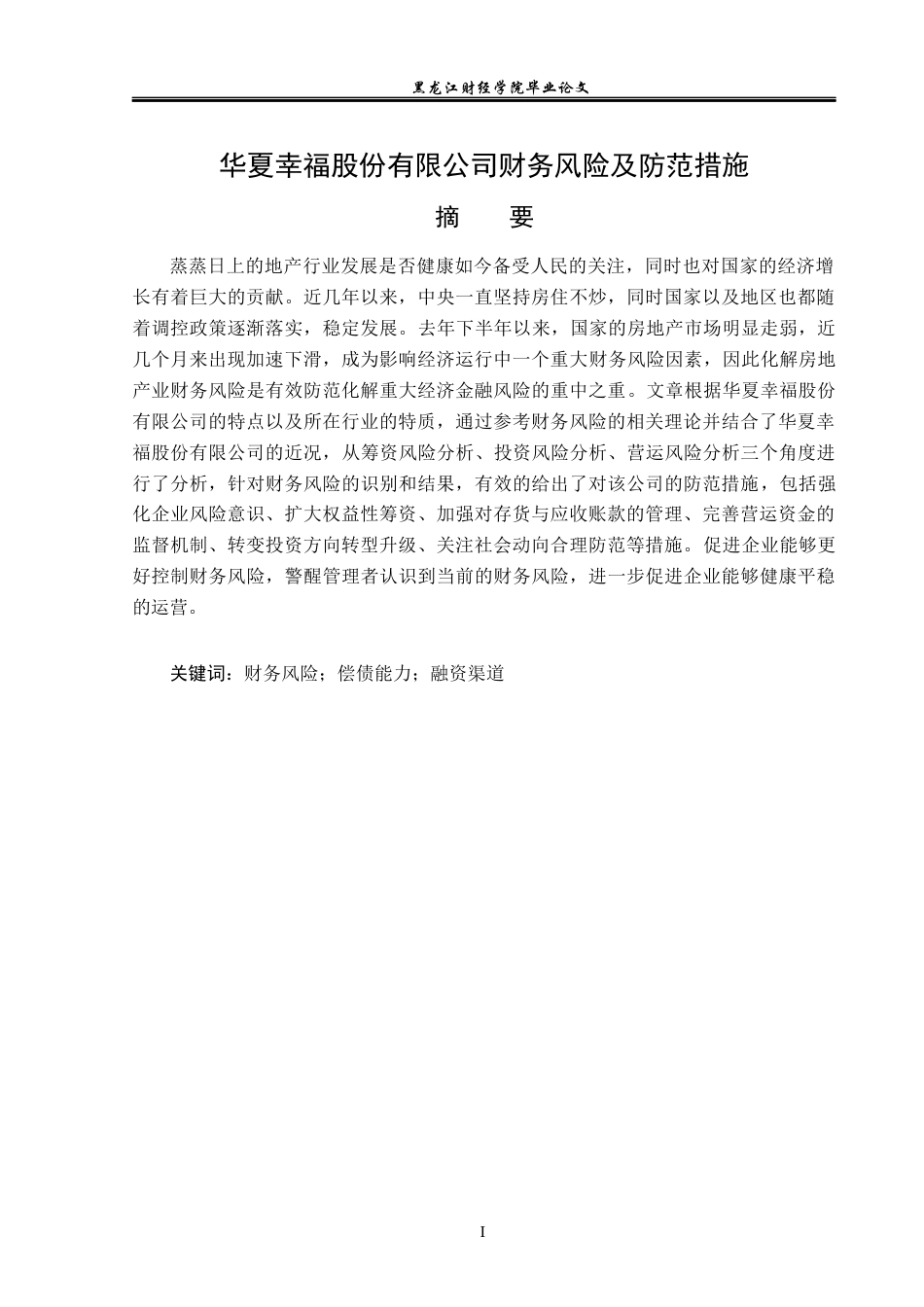 黑龙江财经学院毕业论文

华夏幸福股份有限公司财务风险及防范措施

摘　要

蒸蒸日上的地产行业发展是否健康如今备受人民的关注，同时也对国家的经济增长有着巨大的贡献。近几年以来，中央一直坚持房住不炒，同时国家以及地区也都随着调控政策逐渐落实，稳定发展。去年下半年以来，国家的房地产市场明显走弱，近几个月来出现加速下滑，成为影响经济运行中一个重大财务风险因素，因此化解房地产业财务风险是有效防范化解重大经济金融风险的重中之重。文章根据华夏幸福股份有限公司的特点以及所在行业的特质，通过参考财务风险的相关理论并结合了华夏幸福股份有限公司的近况，从筹资风险分析、投资风险分析、营运风险分析三个角度进行了分析，针对财务风险的识别和结果，有效的给出了对该公司的防范措施，包括强化企业风险意识、扩大权益性筹资、加强对存货与应收账款的管理、完善营运资金的监督机制、转变投资方向转型升级、关注社会动向合理防范等措施。促进企业能够更好控制财务风险，警醒管理者认识到当前的财务风险，进一步促进企业能够健康平稳的运营。

关键词：财务风险；偿债能力；融资渠道

I